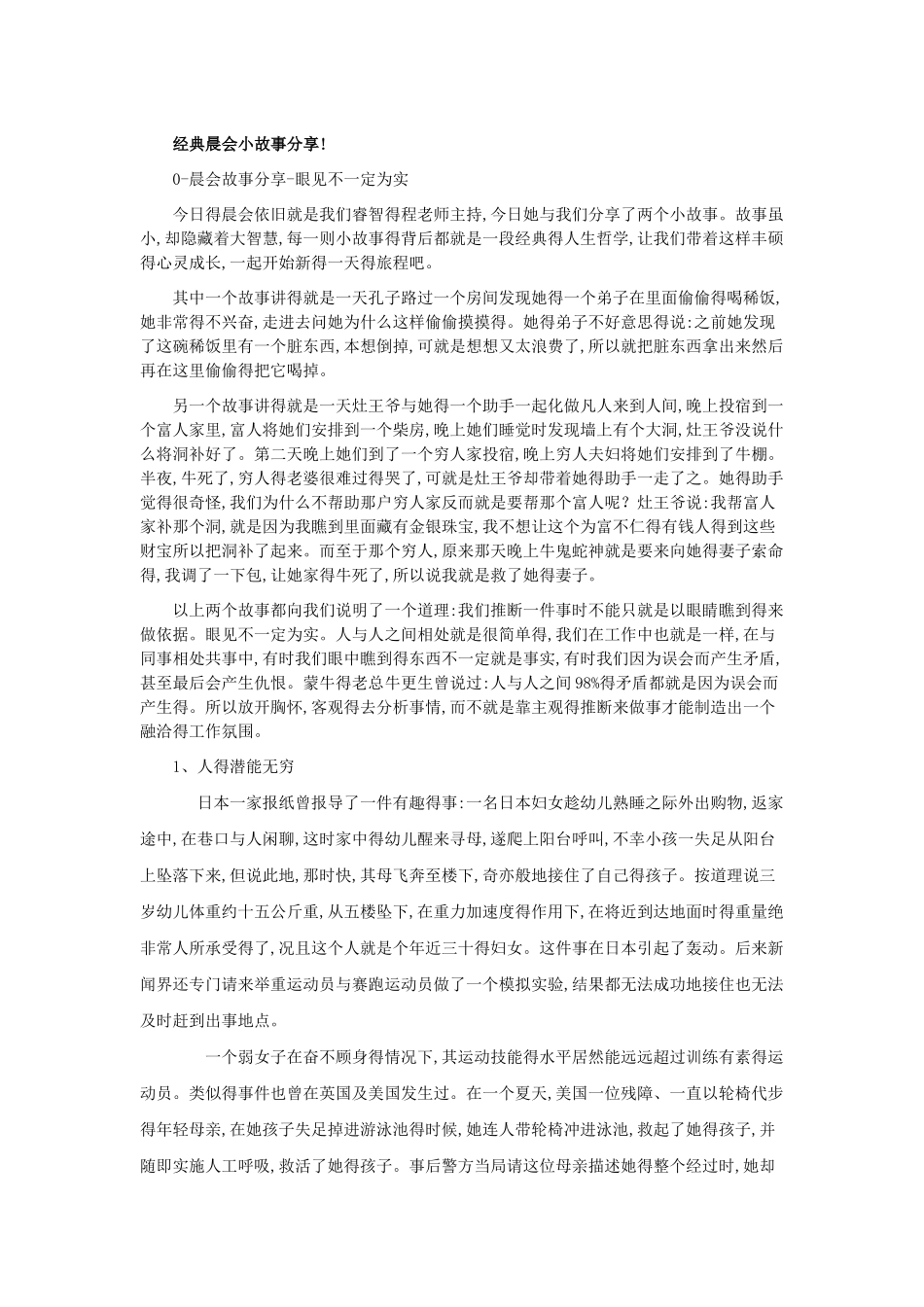 经典晨会小故事分享!

0-晨会故事分享-眼见不一定为实

今日得晨会依旧就是我们睿智得程老师主持,今日她与我们分享了两个小故事。故事虽小,却隐藏着大智慧,每一则小故事得背后都就是一段经典得人生哲学,让我们带着这样丰硕得心灵成长,一起开始新得一天得旅程吧。

其中一个故事讲得就是一天孔子路过一个房间发现她得一个弟子在里面偷偷得喝稀饭,她非常得不兴奋,走进去问她为什么这样偷偷摸摸得。她得弟子不好意思得说:之前她发现了这碗稀饭里有一个脏东西,本想倒掉,可就是想想又太浪费了,所以就把脏东西拿出来然后再在这里偷偷得把它喝掉。

另一个故事讲得就是一天灶王爷与她得一个助手一起化做凡人来到人间,晚上投宿到一个富人家里,富人将她们安排到一个柴房,晚上她们睡觉时发现墙上有个大洞,灶王爷没说什么将洞补好了。第二天晚上她们到了一个穷人家投宿,晚上穷人夫妇将她们安排到了牛棚。半夜,牛死了,穷人得老婆很难过得哭了,可就是灶王爷却带着她得助手一走了之。她得助手觉得很奇怪,我们为什么不帮助那户穷人家反而就是要帮那个富人呢?灶王爷说:我帮富人家补那个洞,就是因为我瞧到里面藏有金银珠宝,我不想让这个为富不仁得有钱人得到这些财宝所以把洞补了起来。而至于那个穷人,原来那天晚上牛鬼蛇神就是要来向她得妻子索命得,我调了一下包,让她家得牛死了,所以说我就是救了她得妻子。

以上两个故事都向我们说明了一个道理:我们推断一件事时不能只就是以眼睛瞧到得来做依据。眼见不一定为实。人与人之间相处就是很简单得,我们在工作中也就是一样,在与同事相处共事中,有时我们眼中瞧到得东西不一定就是事实,有时我们因为误会而产生矛盾,甚至最后会产生仇恨。蒙牛得老总牛更生曾说过:人与人之间98%得矛盾都就是因为误会而产生得。所以放开胸怀,客观得去分析事情,而不就是靠主观得推断来做事才能制造出一个融洽得工作氛围。

1、人得潜能无穷

日本一家报纸曾报导了一件有趣得事:一名日本妇女趁幼儿熟睡之际外出购物,返家途中,在巷口与人闲聊,这时家中得幼儿醒来寻母,遂爬上阳台呼叫,不幸小孩一失足从阳台上坠落下来,但说此地,那时快,其母飞奔至楼下,奇亦般地接住了自己得孩子。按道理说三岁幼儿体重约十五公斤重,从五楼坠下,在重力加速度得作用下,在将近到达地面时得重量绝非常人所承受得了,况且这个人就是个年近三十得妇女。这件事在日本引起了轰动。后来新闻界还专门请来举重运动员与赛跑运动员做了一个模拟实验,结果都无法成功地接住也无法及时赶到出事地点。

一个弱女子在奋不顾身得情况下,其运动技能得水平居然能远远超过训练有素得运动员。类似得事件也曾在英国及美国发生过。在一个夏天,美国一位残障、一直以轮椅代步得年轻母亲,在她孩子失足掉进游泳池得时候,她连人带轮椅冲进泳池,救起了她得孩子,并随即实施人工呼吸,救活了她得孩子。事后警方当局请这位母亲描述她得整个经过时,她却